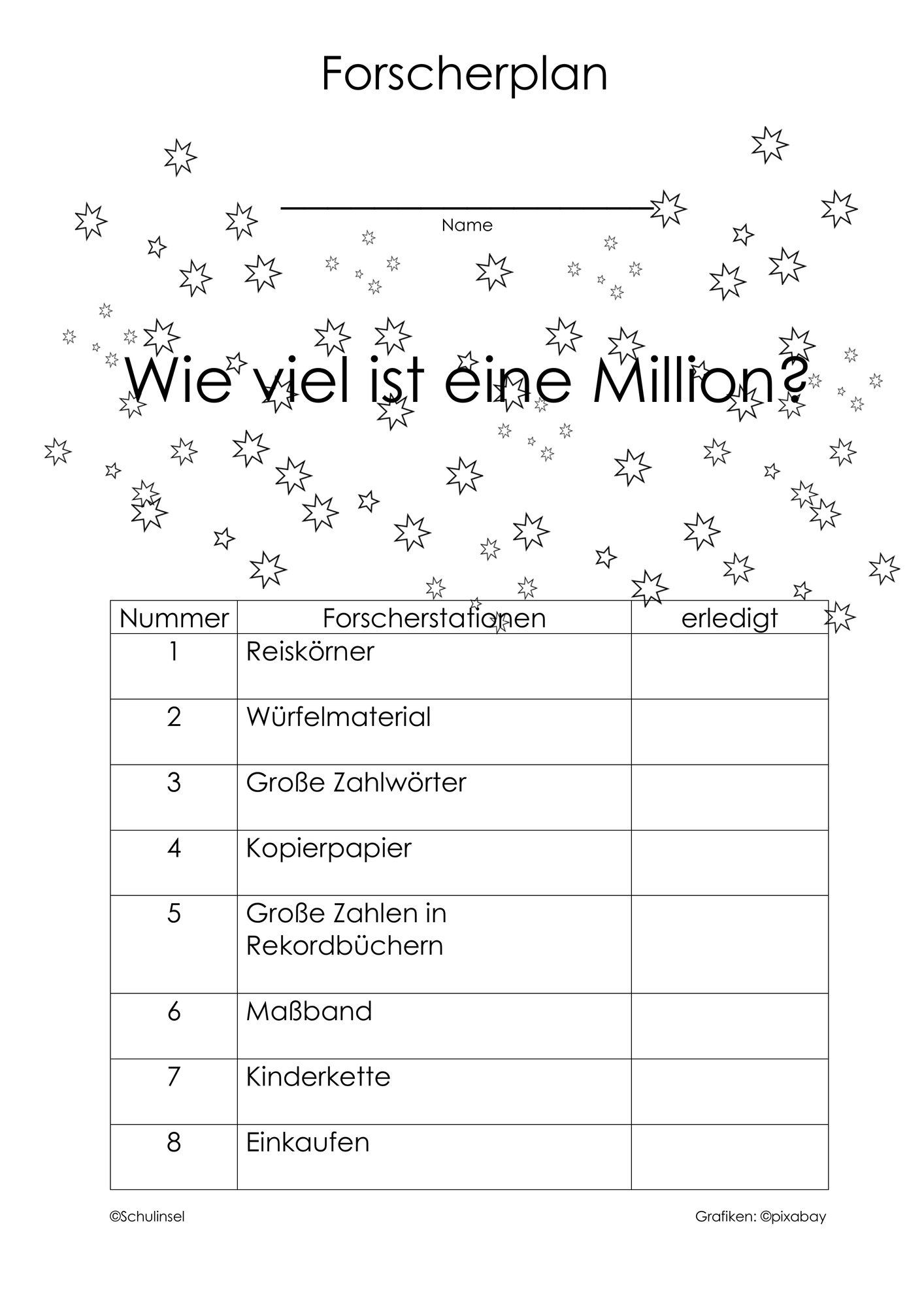 Forscherplan

Name

Wie viel ist eine Million?

| Nummer | Forscherstationen | erledigt |
|---|---|---|
| 1 | Reiskörner | |
| 2 | Würfelmaterial | |
| 3 | Große Zahlwörter | |
| 4 | Kopierpapier | |
| 5 | Große Zahlen in Rekordbüchern | |
| 6 | Maßband | |
| 7 | Kinderkette | |
| 8 | Einkaufen | |

©Schulinsel

Grafiken: ©pixabay